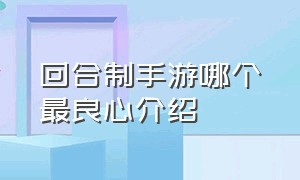 回合制手游哪个最良心介绍